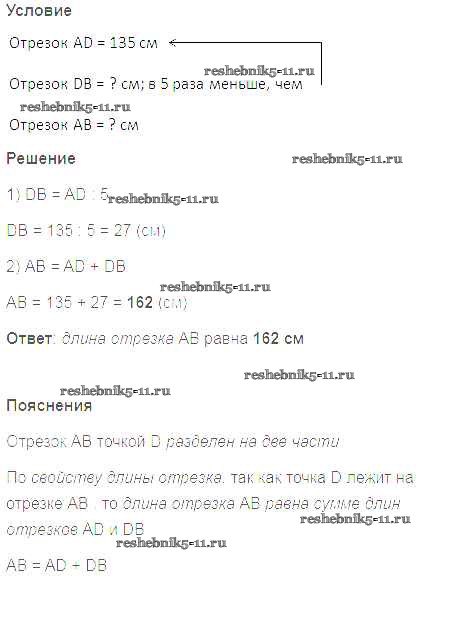 Условие

Отрезок AD = 135 см

Отрезок DB = ? см; в 5 раза меньше, чем

Отрезок AB = ? см

Решение

1) DB = AD : 5

DB = 135 : 5 = 27 (см)

2) AB = AD + DB

AB = 135 + 27 = 162 (см)

Ответ: длина отрезка AB равна 162 см

Пояснения

Отрезок AB точкой D разделен на две части

По свойству длины отрезка, так как точка D лежит на отрезке AB , то длина отрезка AB равна сумме длин отрезков AD и DB

AB = AD + DB

reshebnik5-11.ru